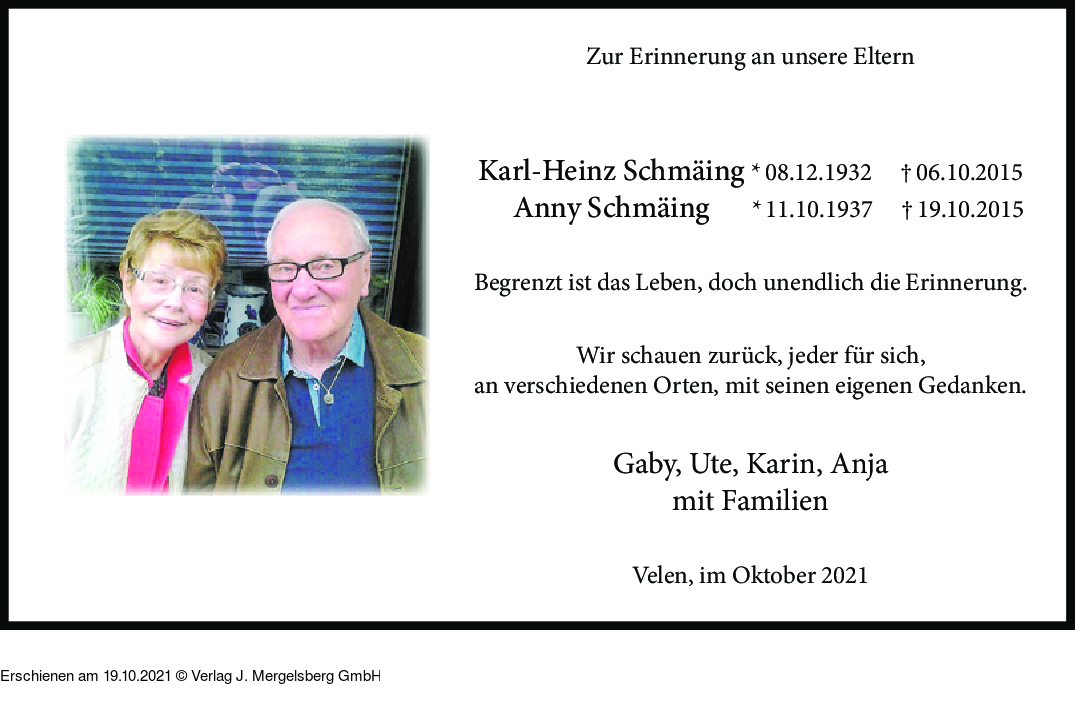 Zur Erinnerung an unsere Eltern

Karl-Heinz Schmäing * 08.12.1932 † 06.10.2015
Anny Schmäing * 11.10.1937 † 19.10.2015

Begrenzt ist das Leben, doch unendlich die Erinnerung.

Wir schauen zurück, jeder für sich,
an verschiedenen Orten, mit seinen eigenen Gedanken.

Gaby, Ute, Karin, Anja
mit Familien

Velen, im Oktober 2021

Erschienen am 19.10.2021 © Verlag J. Mergelsberg GmbH